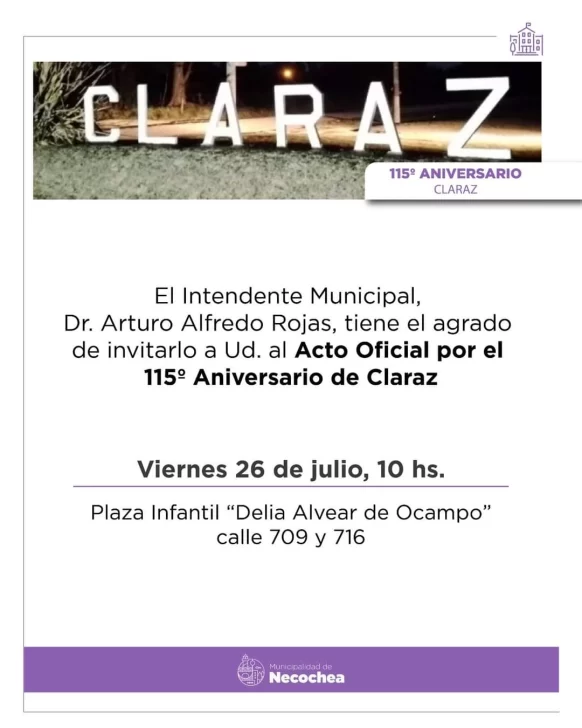 CLARAZ

115º ANIVERSARIO
CLARAZ

El Intendente Municipal, Dr. Arturo Alfredo Rojas, tiene el agrado de invitarlo a Ud. al Acto Oficial por el 115º Aniversario de Claraz

Viernes 26 de julio, 10 hs.

Plaza Infantil "Delia Alvear de Ocampo"
calle 709 y 716

Municipalidad de
Necochea